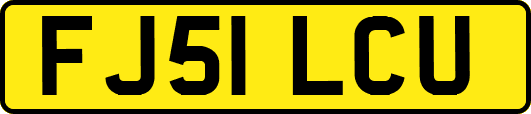 FJ51 LCU